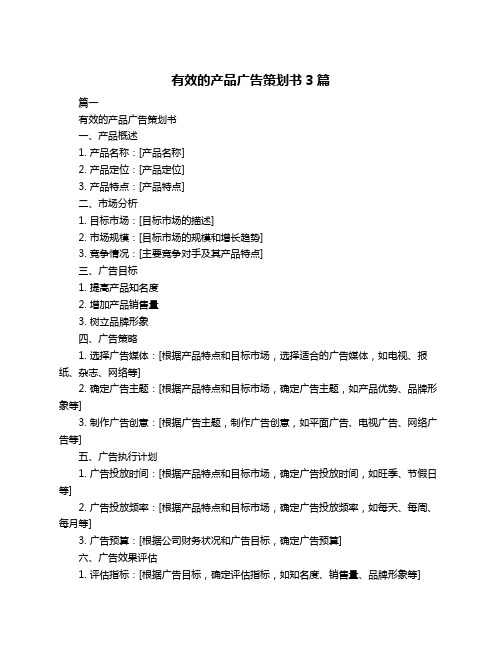 有效的产品广告策划书 3 篇

篇一

有效的产品广告策划书

一、产品概述

1. 产品名称：[产品名称]

2. 产品定位：[产品定位]

3. 产品特点：[产品特点]

二、市场分析

1. 目标市场：[目标市场的描述]

2. 市场规模：[目标市场的规模和增长趋势]

3. 竞争情况：[主要竞争对手及其产品特点]

三、广告目标

1. 提高产品知名度

2. 增加产品销售量

3. 树立品牌形象

四、广告策略

1. 选择广告媒体：[根据产品特点和目标市场，选择适合的广告媒体，如电视、报纸、杂志、网络等]

2. 确定广告主题：[根据产品特点和目标市场，确定广告主题，如产品优势、品牌形象等]

3. 制作广告创意：[根据广告主题，制作广告创意，如平面广告、电视广告、网络广告等]

五、广告执行计划

1. 广告投放时间：[根据产品特点和目标市场，确定广告投放时间，如旺季、节假日等]

2. 广告投放频率：[根据产品特点和目标市场，确定广告投放频率，如每天、每周、每月等]

3. 广告预算：[根据公司财务状况和广告目标，确定广告预算]

六、广告效果评估

1. 评估指标：[根据广告目标，确定评估指标，如知名度、销售量、品牌形象等]